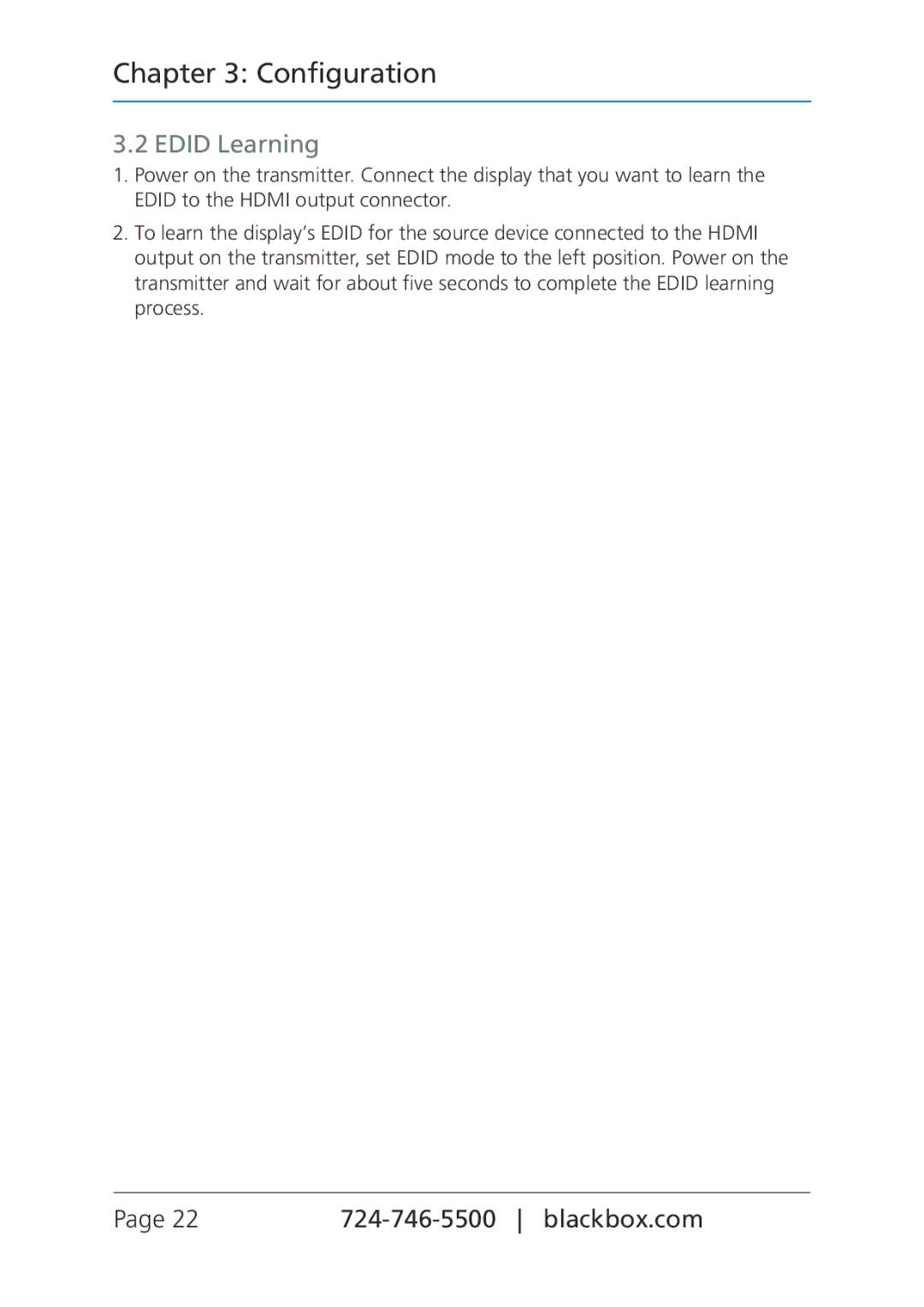 Chapter 3: Configuration

3.2 EDID Learning

1. Power on the transmitter. Connect the display that you want to learn the EDID to the HDMI output connector.

2. To learn the display's EDID for the source device connected to the HDMI output on the transmitter, set EDID mode to the left position. Power on the transmitter and wait for about five seconds to complete the EDID learning process.

Page 22 724-746-5500 | blackbox.com